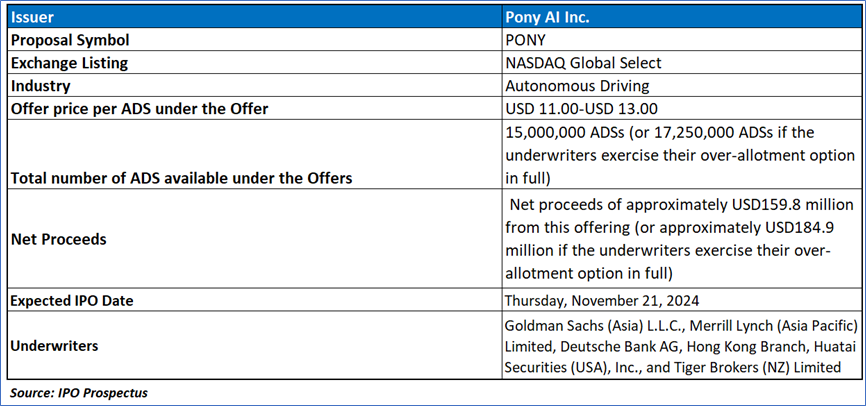 | Issuer | Pony AI Inc. |
|---|---|
| Proposal Symbol | PONY |
| Exchange Listing | NASDAQ Global Select |
| Industry | Autonomous Driving |
| Offer price per ADS under the Offer | USD 11.00-USD 13.00 |
| Total number of ADS available under the Offers | 15,000,000 ADSs (or 17,250,000 ADSs if the underwriters exercise their over-allotment option in full) |
| Net Proceeds | Net proceeds of approximately USD159.8 million from this offering (or approximately USD184.9 million if the underwriters exercise their over-allotment option in full) |
| Expected IPO Date | Thursday, November 21, 2024 |
| Underwriters | Goldman Sachs (Asia) L.L.C., Merrill Lynch (Asia Pacific) Limited, Deutsche Bank AG, Hong Kong Branch, Huatai Securities (USA), Inc., and Tiger Brokers (NZ) Limited |

Source: IPO Prospectus